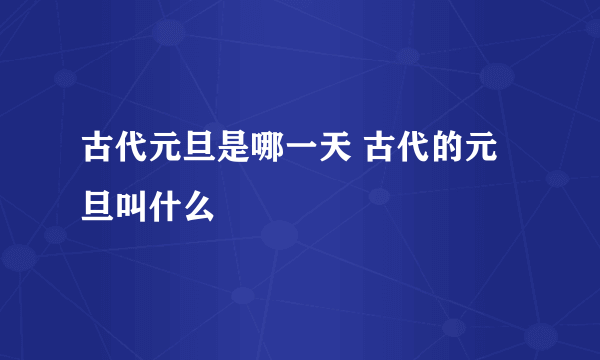 古代元旦是哪一天 古代的元旦叫什么